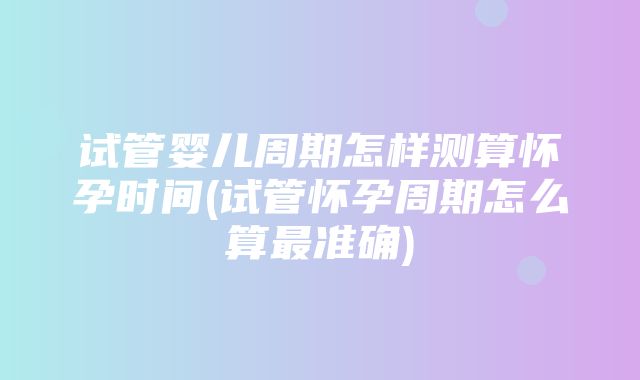 试管婴儿周期怎样测算怀孕时间(试管怀孕周期怎么算最准确)